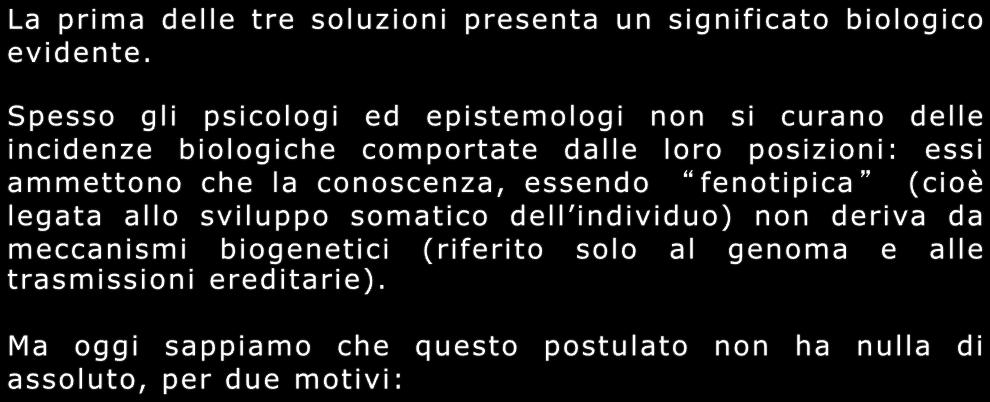 La prima delle tre soluzioni presenta un significato biologico evidente.

Spesso gli psicologi ed epistemologi non si curano delle incidenze biologiche comportate dalle loro posizioni: essi ammettono che la conoscenza, essendo “fenotipica” (cioè legata allo sviluppo somatico dell’individuo) non deriva da meccanismi biogenetici (riferito solo al genoma e alle trasmissioni ereditarie).

Ma oggi sappiamo che questo postulato non ha nulla di assoluto, per due motivi: